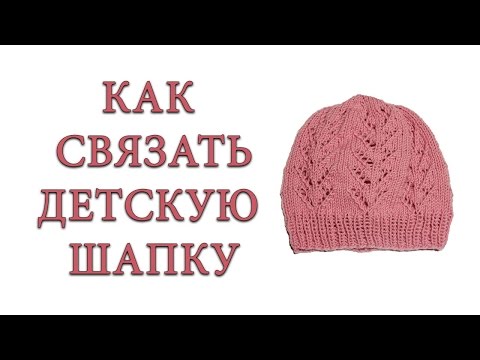 КАК
СВЯЗАТЬ
ДЕТСКУЮ
ШАПКУ